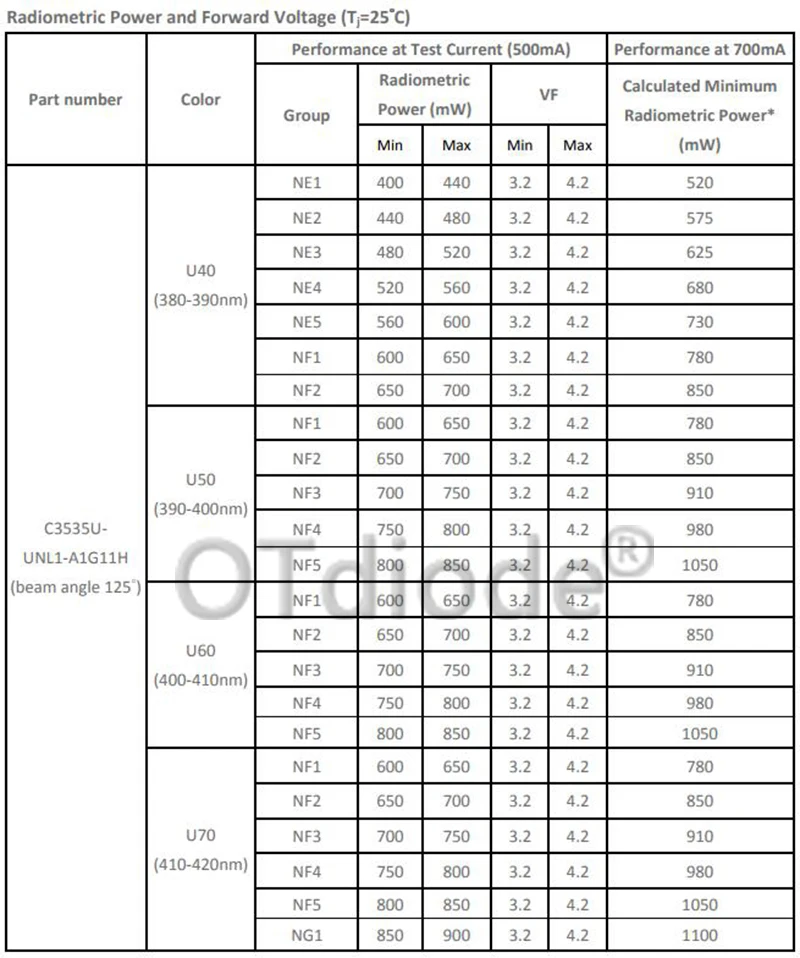 Radiometric Power and Forward Voltage ($T_j$=25°C)

| Part number | Color | Performance at Test Current (500mA) | | | | | Performance at 700mA |
|---|---|---|---|---|---|---|---|
| | | Group | Radiometric Power (mW) | | VF | | Calculated Minimum Radiometric Power* (mW) |
| | | | Min | Max | Min | Max | |
| C3535U-UNL1-A1G11H (beam angle 125°) | U40 (380-390nm) | NE1 | 400 | 440 | 3.2 | 4.2 | 520 |
| | | NE2 | 440 | 480 | 3.2 | 4.2 | 575 |
| | | NE3 | 480 | 520 | 3.2 | 4.2 | 625 |
| | | NE4 | 520 | 560 | 3.2 | 4.2 | 680 |
| | | NE5 | 560 | 600 | 3.2 | 4.2 | 730 |
| | | NF1 | 600 | 650 | 3.2 | 4.2 | 780 |
| | | NF2 | 650 | 700 | 3.2 | 4.2 | 850 |
| | U50 (390-400nm) | NF1 | 600 | 650 | 3.2 | 4.2 | 780 |
| | | NF2 | 650 | 700 | 3.2 | 4.2 | 850 |
| | | NF3 | 700 | 750 | 3.2 | 4.2 | 910 |
| | | NF4 | 750 | 800 | 3.2 | 4.2 | 980 |
| | | NF5 | 800 | 850 | 3.2 | 4.2 | 1050 |
| | U60 (400-410nm) | NF1 | 600 | 650 | 3.2 | 4.2 | 780 |
| | | NF2 | 650 | 700 | 3.2 | 4.2 | 850 |
| | | NF3 | 700 | 750 | 3.2 | 4.2 | 910 |
| | | NF4 | 750 | 800 | 3.2 | 4.2 | 980 |
| | | NF5 | 800 | 850 | 3.2 | 4.2 | 1050 |
| | U70 (410-420nm) | NF1 | 600 | 650 | 3.2 | 4.2 | 780 |
| | | NF2 | 650 | 700 | 3.2 | 4.2 | 850 |
| | | NF3 | 700 | 750 | 3.2 | 4.2 | 910 |
| | | NF4 | 750 | 800 | 3.2 | 4.2 | 980 |
| | | NF5 | 800 | 850 | 3.2 | 4.2 | 1050 |
| | | NG1 | 850 | 900 | 3.2 | 4.2 | 1100 |

OTdiode®